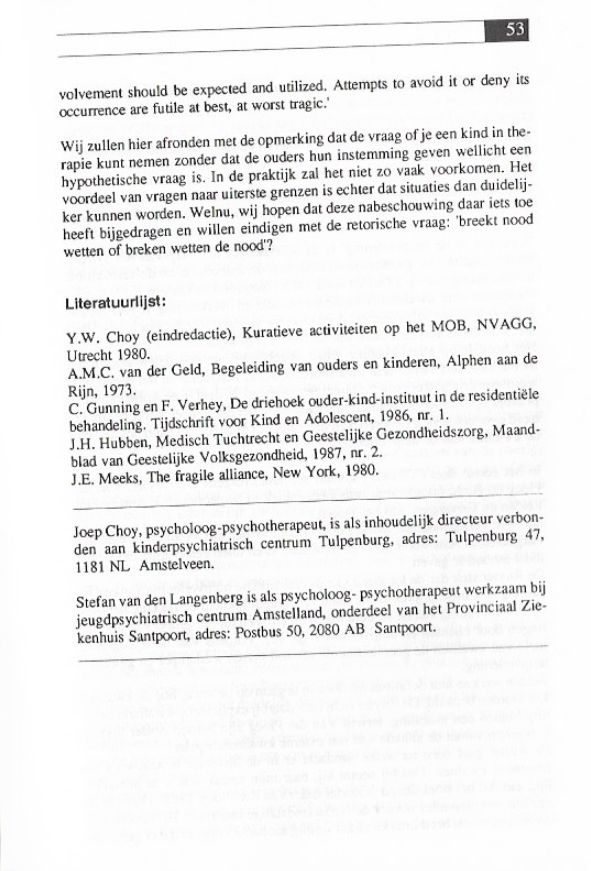 53

volvement should be expected and utilized. Attempts to avoid it or deny its occurrence are futile at best, at worst tragic.'

Wij zullen hier afronden met de opmerking dat de vraag of je een kind in therapie kunt nemen zonder dat de ouders hun instemming geven wellicht een hypothetische vraag is. In de praktijk zal het niet zo vaak voorkomen. Het voordeel van vragen naar uiterste grenzen is echter dat situaties dan duidelijker kunnen worden. Welnu, wij hopen dat deze nabeschouwing daar iets toe heeft bijgedragen en willen eindigen met de retorische vraag: 'breekt nood wetten of breken wetten de nood'?

Literatuurlijst:

Y.W. Choy (eindredactie), Kuratieve activiteiten op het MOB, NVAGG, Utrecht 1980.
A.M.C. van der Geld, Begeleiding van ouders en kinderen, Alphen aan de Rijn, 1973.
C. Gunning en F. Verhey, De driehoek ouder-kind-instituut in de residentiële behandeling. Tijdschrift voor Kind en Adolescent, 1986, nr. 1.
J.H. Hubben, Medisch Tuchtrecht en Geestelijke Gezondheidszorg, Maandblad van Geestelijke Volksgezondheid, 1987, nr. 2.
J.E. Meeks, The fragile alliance, New York, 1980.

Joep Choy, psycholoog-psychotherapeut, is als inhoudelijk directeur verbonden aan kinderpsychiatrisch centrum Tulpenburg, adres: Tulpenburg 47, 1181 NL Amstelveen.

Stefan van den Langenberg is als psycholoog- psychotherapeut werkzaam bij jeugdpsychiatrisch centrum Amstelland, onderdeel van het Provinciaal Ziekenhuis Santpoort, adres: Postbus 50, 2080 AB Santpoort.